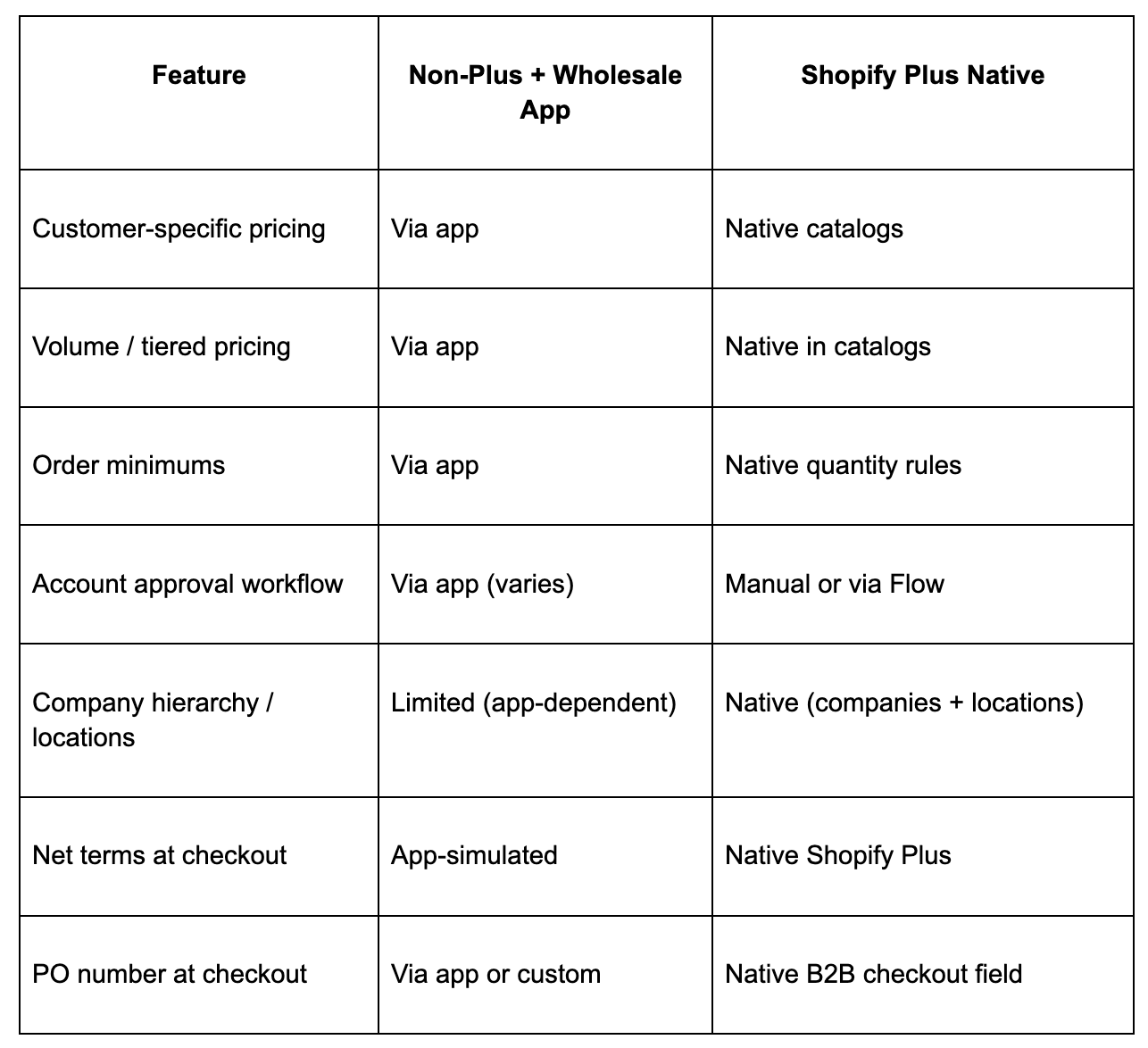 | Feature | Non-Plus + Wholesale App | Shopify Plus Native |
|---|---|---|
| Customer-specific pricing | Via app | Native catalogs |
| Volume / tiered pricing | Via app | Native in catalogs |
| Order minimums | Via app | Native quantity rules |
| Account approval workflow | Via app (varies) | Manual or via Flow |
| Company hierarchy / locations | Limited (app-dependent) | Native (companies + locations) |
| Net terms at checkout | App-simulated | Native Shopify Plus |
| PO number at checkout | Via app or custom | Native B2B checkout field |